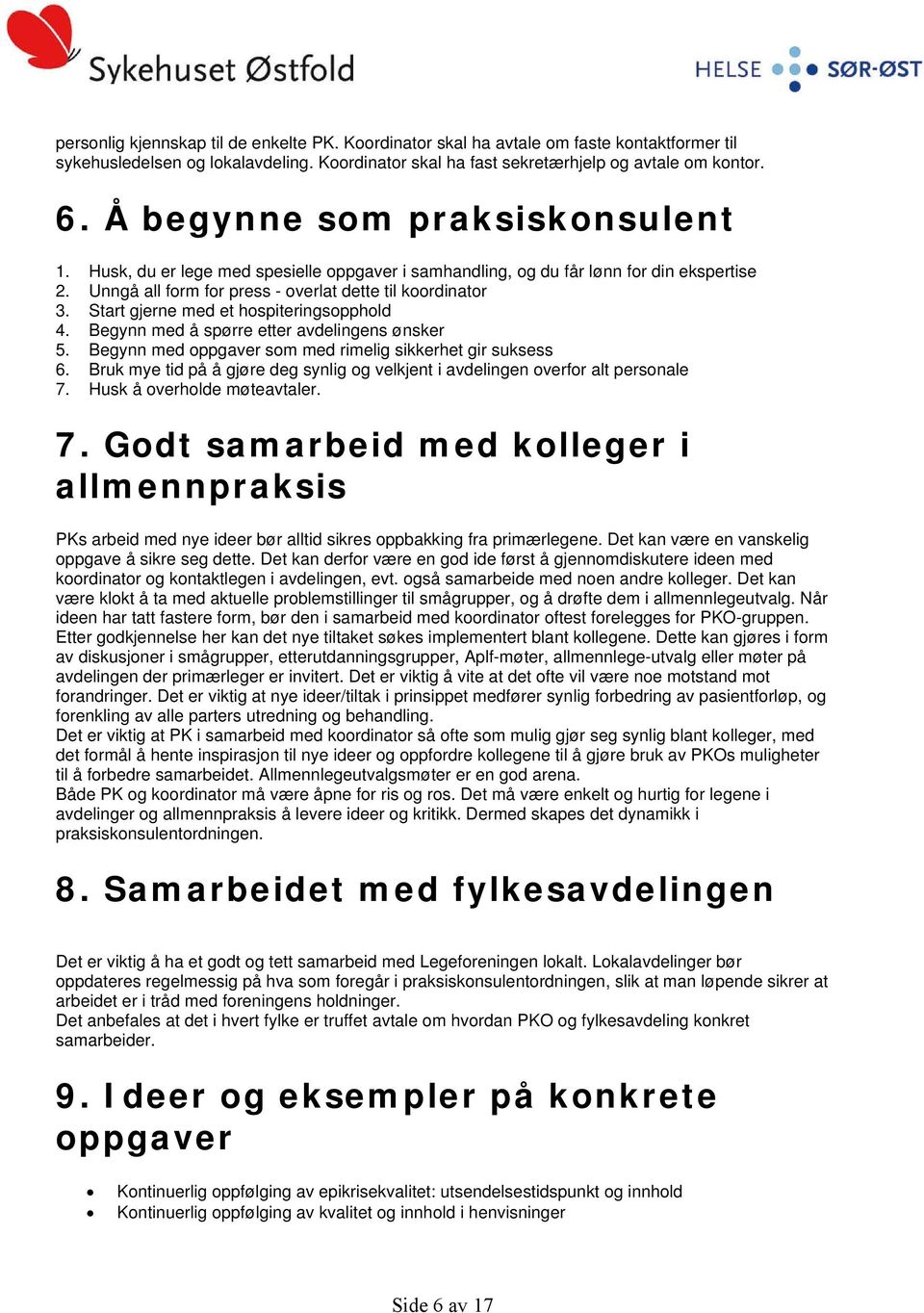 Sykehuset Østfold

HELSE SØR-ØST

personlig kjennskap til de enkelte PK. Koordinator skal ha avtale om faste kontaktformer til sykehusledelsen og lokalavdeling. Koordinator skal ha fast sekretærhjelp og avtale om kontor.

6. Å begynne som praksiskonsulent

1. Husk, du er lege med spesielle oppgaver i samhandling, og du får lønn for din ekspertise
2. Unngå all form for press - overlat dette til koordinator
3. Start gjerne med et hospiteringsopphold
4. Begynn med å spørre etter avdelingens ønsker
5. Begynn med oppgaver som med rimelig sikkerhet gir suksess
6. Bruk mye tid på å gjøre deg synlig og velkjent i avdelingen overfor alt personale
7. Husk å overholde møteavtaler.

7. Godt samarbeid med kolleger i allmennpraksis

PKs arbeid med nye ideer bør alltid sikres oppbakking fra primærlegene. Det kan være en vanskelig oppgave å sikre seg dette. Det kan derfor være en god ide først å gjennomdiskutere ideen med koordinator og kontaktlegen i avdelingen, evt. også samarbeide med noen andre kolleger. Det kan være klokt å ta med aktuelle problemstillinger til smågrupper, og å drøfte dem i allmennlegeutvalg. Når ideen har tatt fastere form, bør den i samarbeid med koordinator oftest forelegges for PKO-gruppen. Etter godkjennelse her kan det nye tiltaket søkes implementert blant kollegene. Dette kan gjøres i form av diskusjoner i smågrupper, etterutdanningsgrupper, Aplf-møter, allmennlege-utvalg eller møter på avdelingen der primærleger er invitert. Det er viktig å vite at det ofte vil være noe motstand mot forandringer. Det er viktig at nye ideer/tiltak i prinsippet medfører synlig forbedring av pasientforløp, og forenkling av alle parters utredning og behandling.
Det er viktig at PK i samarbeid med koordinator så ofte som mulig gjør seg synlig blant kolleger, med det formål å hente inspirasjon til nye ideer og oppfordre kollegene til å gjøre bruk av PKOs muligheter til å forbedre samarbeidet. Allmennlegeutvalgsmøter er en god arena.
Både PK og koordinator må være åpne for ris og ros. Det må være enkelt og hurtig for legene i avdelinger og allmennpraksis å levere ideer og kritikk. Dermed skapes det dynamikk i praksiskonsulentordningen.

8. Samarbeidet med fylkesavdelingen

Det er viktig å ha et godt og tett samarbeid med Legeforeningen lokalt. Lokalavdelinger bør oppdateres regelmessig på hva som foregår i praksiskonsulentordningen, slik at man løpende sikrer at arbeidet er i tråd med foreningens holdninger.
Det anbefales at det i hvert fylke er truffet avtale om hvordan PKO og fylkesavdeling konkret samarbeider.

9. Ideer og eksempler på konkrete oppgaver

• Kontinuerlig oppfølging av epikrisekvalitet: utsendelsestidspunkt og innhold
• Kontinuerlig oppfølging av kvalitet og innhold i henvisninger

Side 6 av 17